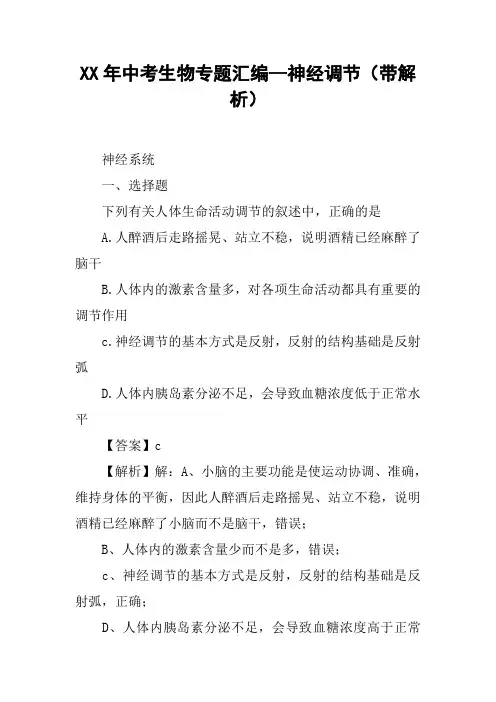 XX年中考生物专题汇编—神经调节（带解析）

神经系统

一、选择题

下列有关人体生命活动调节的叙述中，正确的是

A.人醉酒后走路摇晃、站立不稳，说明酒精已经麻醉了脑干

B.人体内的激素含量多，对各项生命活动都具有重要的调节作用

c.神经调节的基本方式是反射，反射的结构基础是反射弧

D.人体内胰岛素分泌不足，会导致血糖浓度低于正常水平

【答案】c

【解析】解：A、小脑的主要功能是使运动协调、准确，维持身体的平衡，因此人醉酒后走路摇晃、站立不稳，说明酒精已经麻醉了小脑而不是脑干，错误；

B、人体内的激素含量少而不是多，错误；

c、神经调节的基本方式是反射，反射的结构基础是反射弧，正确；

D、人体内胰岛素分泌不足，会导致血糖浓度高于正常